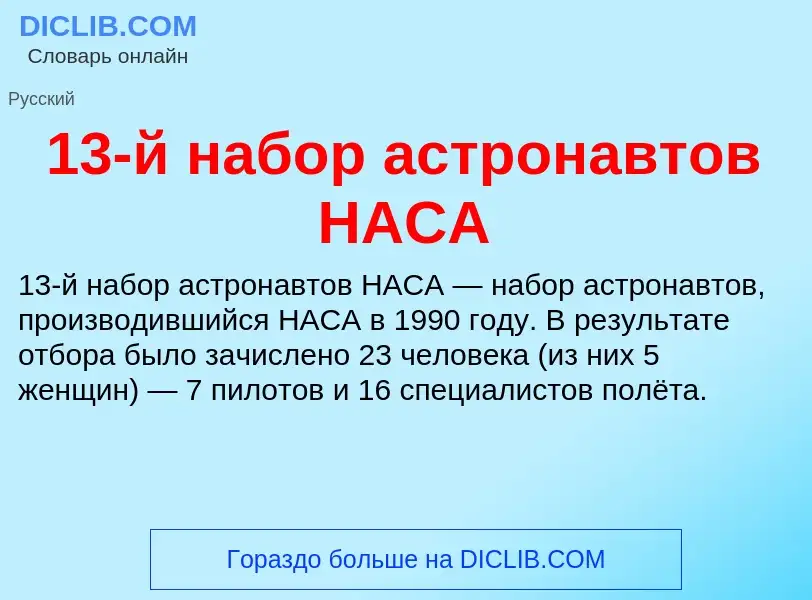 DICLIB.COM
Словарь онлайн

Русский

13-й набор астронавтов НАСА

13-й набор астронавтов НАСА — набор астронавтов, производившийся НАСА в 1990 году. В результате отбора было зачислено 23 человека (из них 5 женщин) — 7 пилотов и 16 специалистов полёта.

Гораздо больше на DICLIB.COM